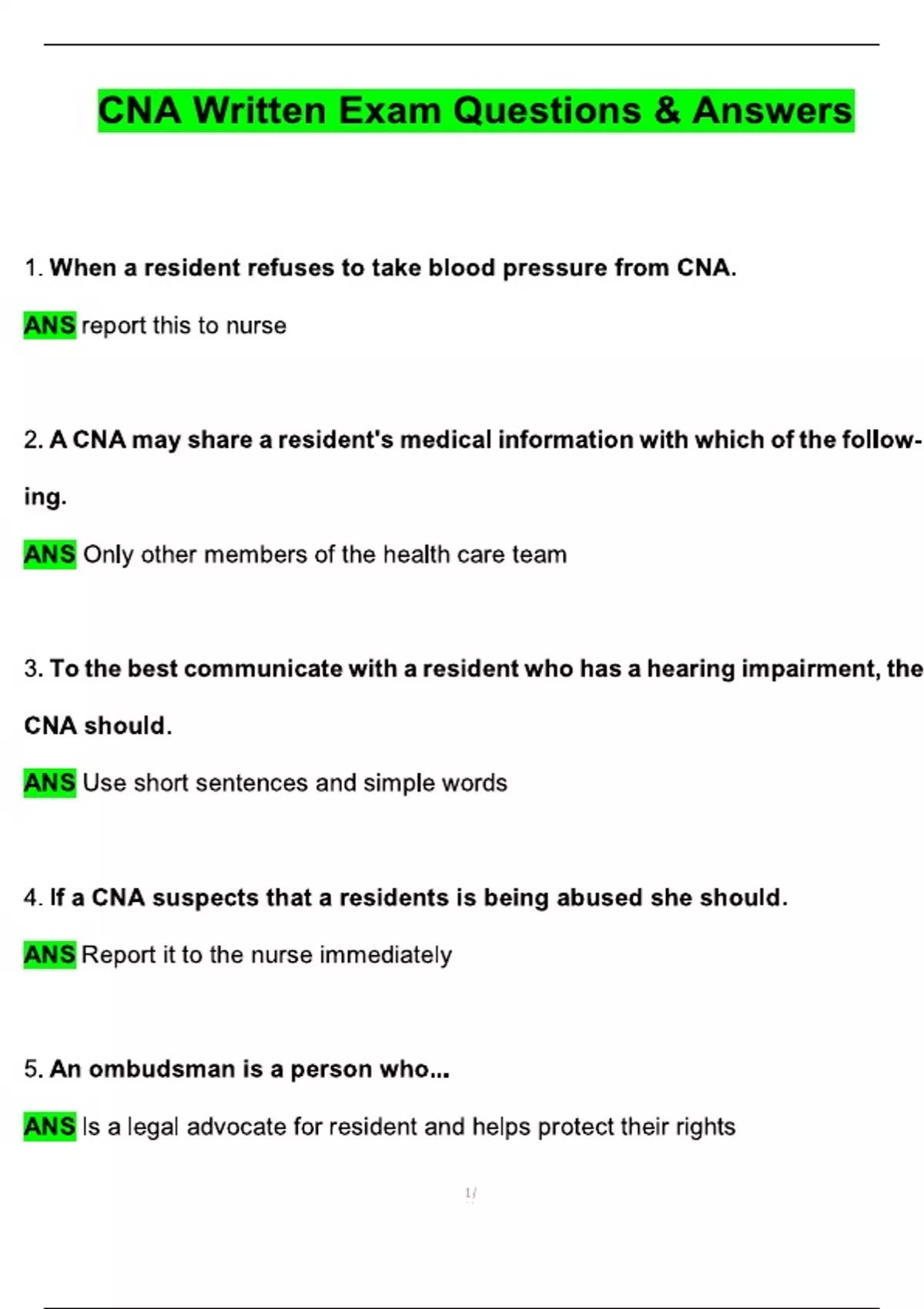 CNA Written Exam Questions & Answers

1. When a resident refuses to take blood pressure from CNA.

ANS report this to nurse

2. A CNA may share a resident's medical information with which of the following.

ANS Only other members of the health care team

3. To the best communicate with a resident who has a hearing impairment, the CNA should.

ANS Use short sentences and simple words

4. If a CNA suspects that a residents is being abused she should.

ANS Report it to the nurse immediately

5. An ombudsman is a person who...

ANS Is a legal advocate for resident and helps protect their rights

1/